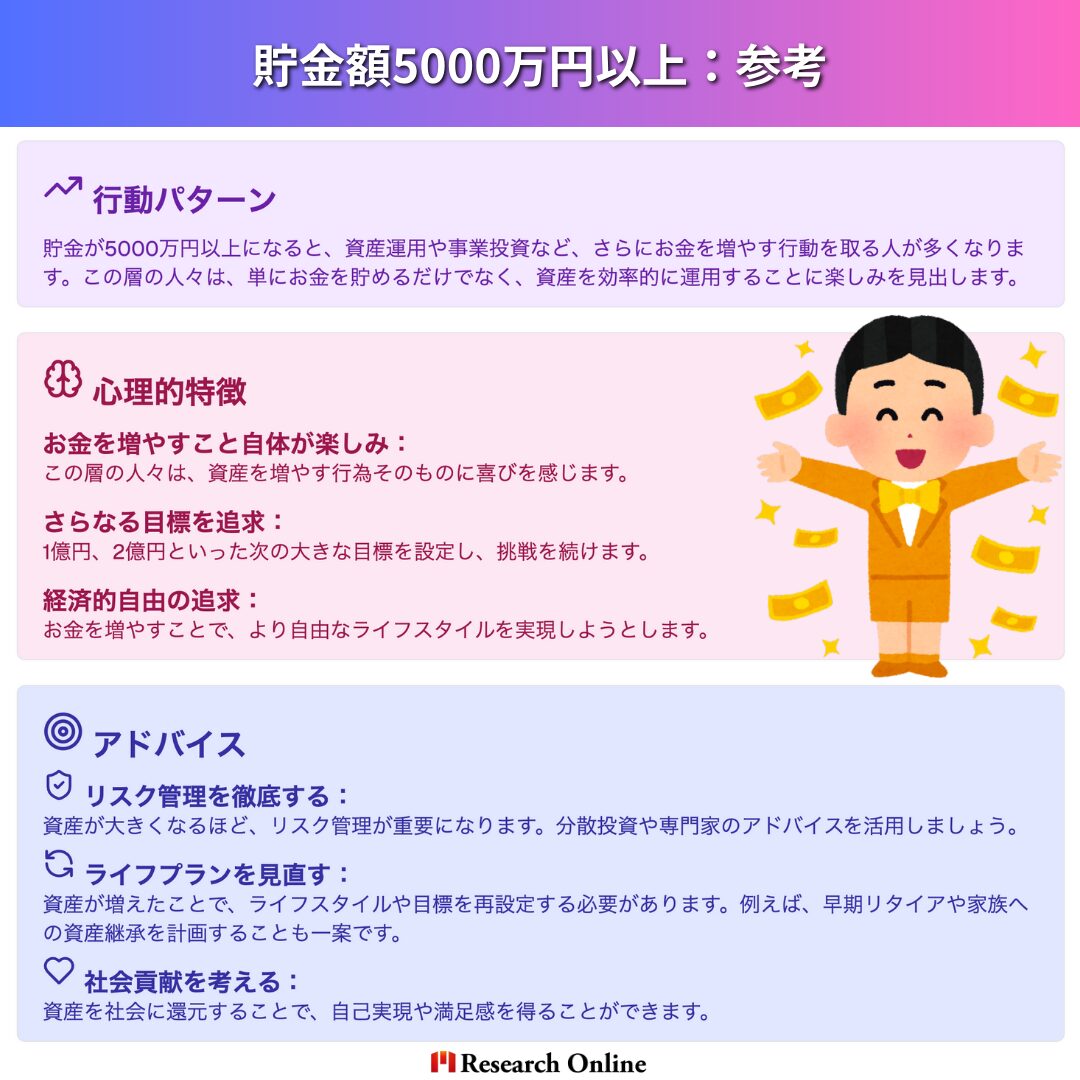 貯金額5000万円以上：参考

行動パターン

貯金が5000万円以上になると、資産運用や事業投資など、さらにお金を増やす行動を取る人が多くなります。この層の人々は、単にお金を貯めるだけでなく、資産を効率的に運用することに楽しみを見出します。

心理的特徴

お金を増やすこと自体が楽しみ：
この層の人々は、資産を増やす行為そのものに喜びを感じます。

さらなる目標を追求：
1億円、2億円といった次の大きな目標を設定し、挑戦を続けます。

経済的自由の追求：
お金を増やすことで、より自由なライフスタイルを実現しようとします。

アドバイス

リスク管理を徹底する：
資産が大きくなるほど、リスク管理が重要になります。分散投資や専門家のアドバイスを活用しましょう。

ライフプランを見直す：
資産が増えたことで、ライフスタイルや目標を再設定する必要があります。例えば、早期リタイアや家族への資産継承を計画することも一案です。

社会貢献を考える：
資産を社会に還元することで、自己実現や満足感を得ることができます。

Research Online